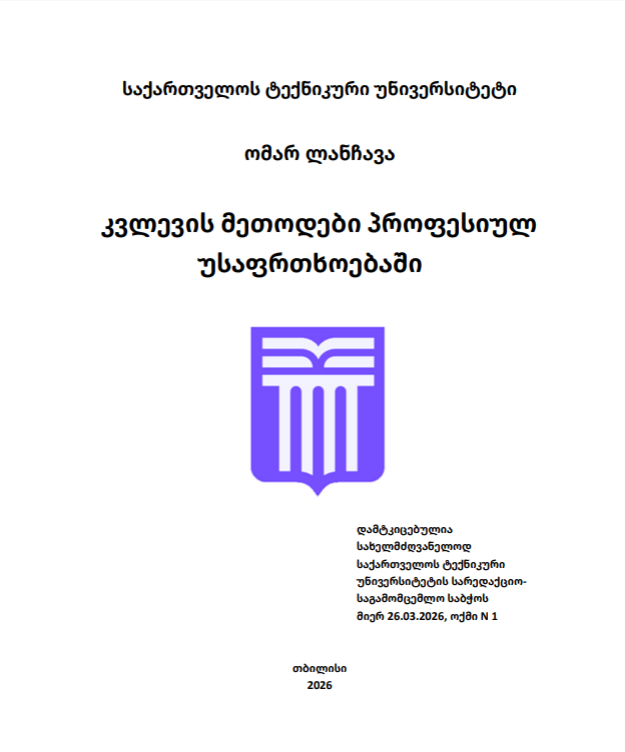 საქართველოს ტექნიკური უნივერსიტეტი

ომარ ლანჩავა

კვლევის მეთოდები პროფესიულ უსაფრთხოებაში

დამტკიცებულია სახელმძღვანელოდ საქართველოს ტექნიკური უნივერსიტეტის სარედაქციო-საგამომცემლო საბჭოს მიერ 26.03.2026, ოქმი N 1

თბილისი
2026